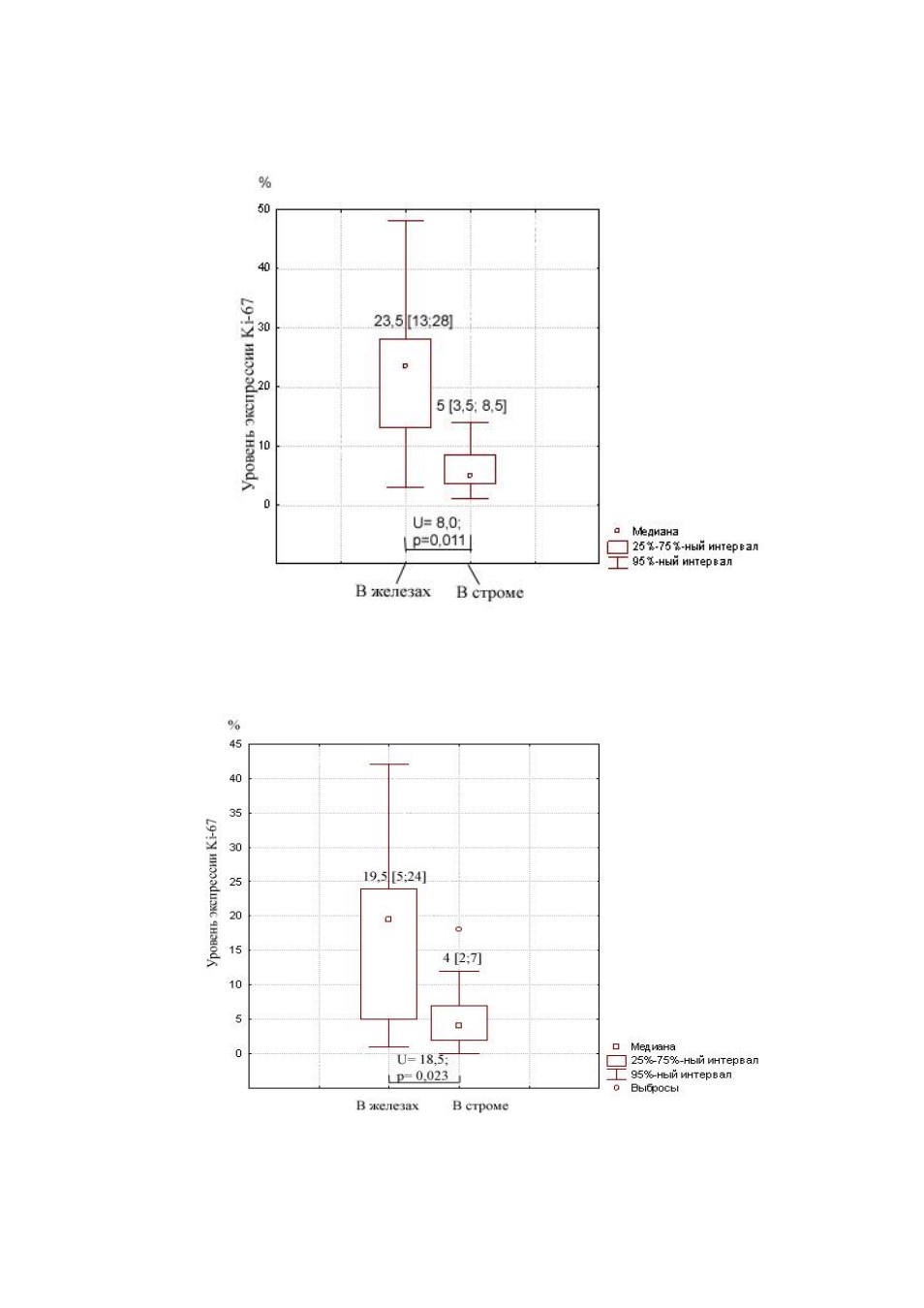 %
50
40
30
20
10
0
Уровень экспрессии Ki-67
23,5 [13;28]
5 [3,5; 8,5]
U= 8,0;
p=0,011
В железах
В строме
Медиана
25%-75%-ный интервал
95%-ный интервал

%
45
40
35
30
25
20
15
10
5
0
Уровень экспрессии Ki-67
19,5 [5;24]
4 [2;7]
U= 18,5;
p= 0,023
В железах
В строме
Медиана
25%-75%-ный интервал
95%-ный интервал
Выбросы